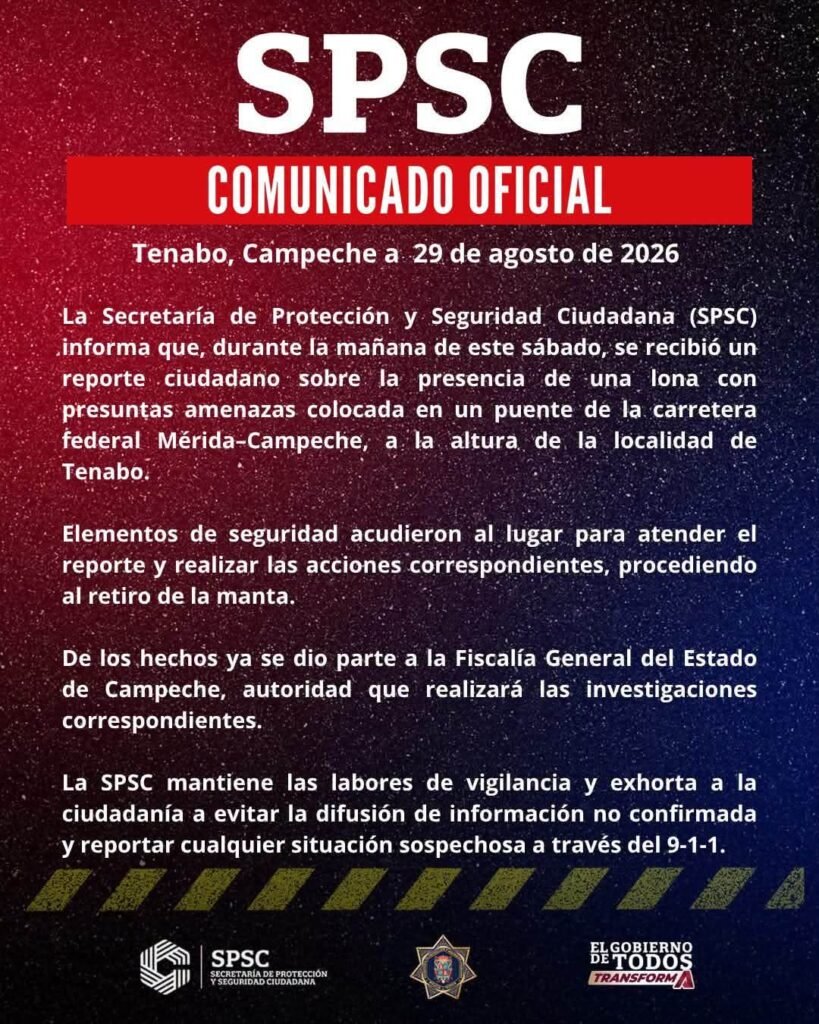 SPSC

COMUNICADO OFICIAL

Tenabo, Campeche a 29 de agosto de 2026

La Secretaría de Protección y Seguridad Ciudadana (SPSC) informa que, durante la mañana de este sábado, se recibió un reporte ciudadano sobre la presencia de una lona con presuntas amenazas colocada en un puente de la carretera federal Mérida–Campeche, a la altura de la localidad de Tenabo.

Elementos de seguridad acudieron al lugar para atender el reporte y realizar las acciones correspondientes, procediendo al retiro de la manta.

De los hechos ya se dio parte a la Fiscalía General del Estado de Campeche, autoridad que realizará las investigaciones correspondientes.

La SPSC mantiene las labores de vigilancia y exhorta a la ciudadanía a evitar la difusión de información no confirmada y reportar cualquier situación sospechosa a través del 9-1-1.

SPSC SECRETARÍA DE PROTECCIÓN Y SEGURIDAD CIUDADANA

EL GOBIERNO DE TODOS TRANSFORMA